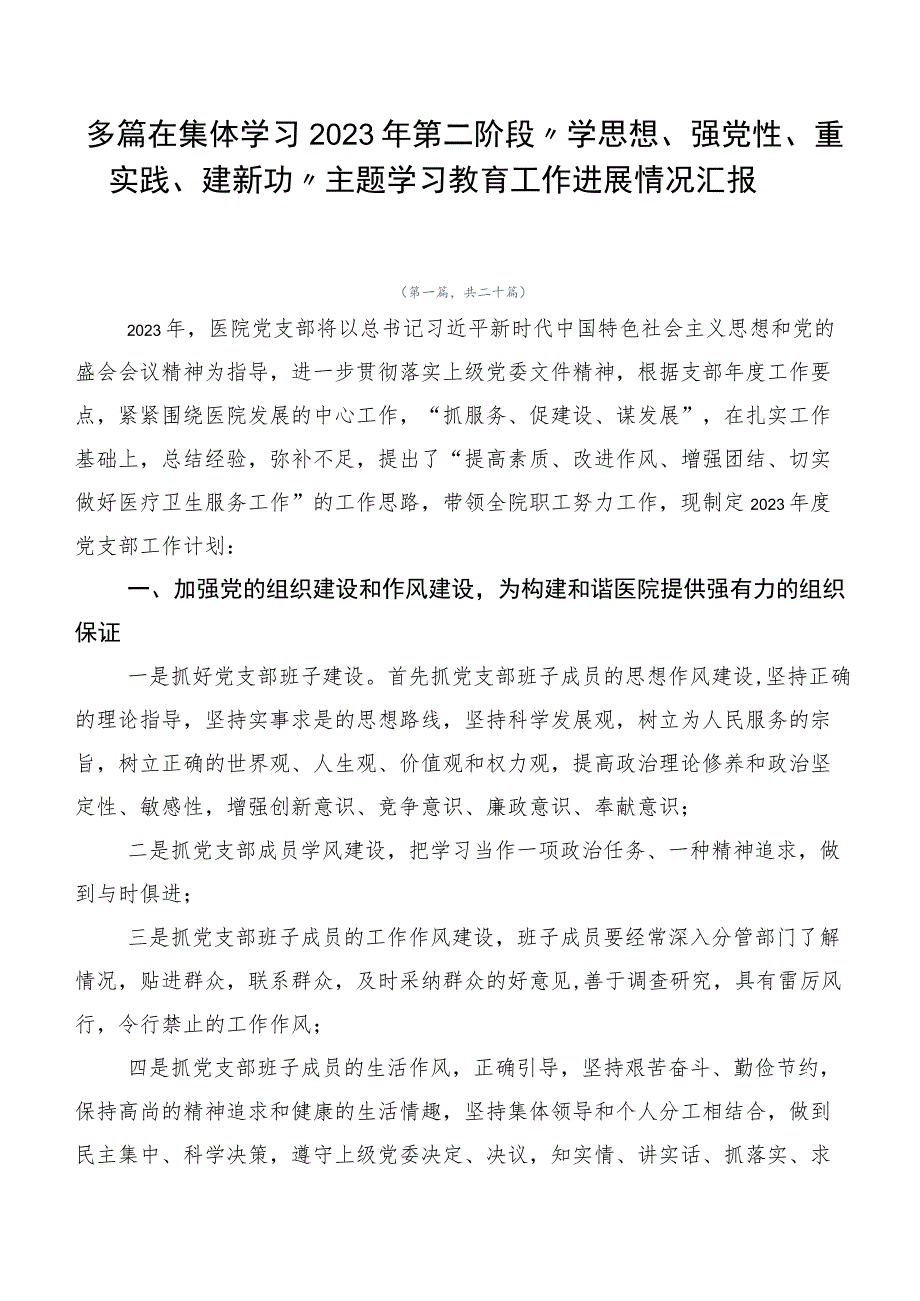 多篇在集体学习2023年第二阶段〃学思想、强党性、重实践、建新功〃主题学习教育工作进展情况汇报

（第一篇，共二十篇）

2023年，医院党支部将以总书记习近平新时代中国特色社会主义思想和党的盛会会议精神为指导，进一步贯彻落实上级党委文件精神，根据支部年度工作要点，紧紧围绕医院发展的中心工作，“抓服务、促建设、谋发展”，在扎实工作基础上，总结经验，弥补不足，提出了“提高素质、改进作风、增强团结、切实做好医疗卫生服务工作”的工作思路，带领全院职工努力工作，现制定2023年度党支部工作计划：

一、加强党的组织建设和作风建设，为构建和谐医院提供强有力的组织保证

一是抓好党支部班子建设。首先抓党支部班子成员的思想作风建设，坚持正确的理论指导，坚持实事求是的思想路线，坚持科学发展观，树立为人民服务的宗旨，树立正确的世界观、人生观、价值观和权力观，提高政治理论修养和政治坚定性、敏感性，增强创新意识、竞争意识、廉政意识、奉献意识；

二是抓党支部成员学风建设，把学习当作一项政治任务、一种精神追求，做到与时俱进；

三是抓党支部班子成员的工作作风建设，班子成员要经常深入分管部门了解情况，贴进群众，联系群众，及时采纳群众的好意见，善于调查研究，具有雷厉风行，令行禁止的工作作风；

四是抓党支部班子成员的生活作风，正确引导，坚持艰苦奋斗、勤俭节约，保持高尚的精神追求和健康的生活情趣，坚持集体领导和个人分工相结合，做到民主集中、科学决策，遵守上级党委决定、决议，知实情、讲实话、抓落实、求